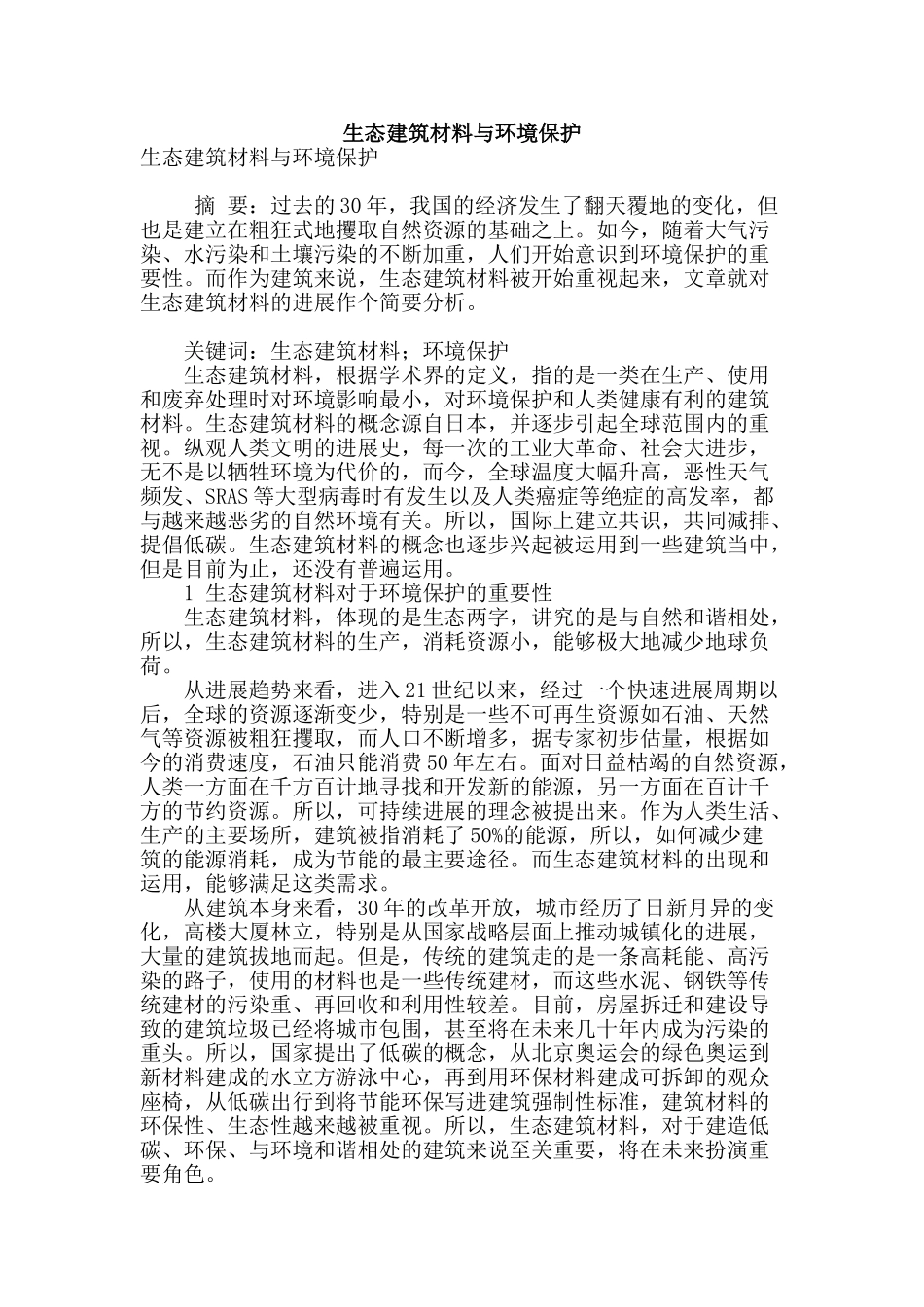 生态建筑材料与环境保护

生态建筑材料与环境保护

摘 要：过去的30年，我国的经济发生了翻天覆地的变化，但也是建立在粗狂式地攫取自然资源的基础之上。如今，随着大气污染、水污染和土壤污染的不断加重，人们开始意识到环境保护的重要性。而作为建筑来说，生态建筑材料被开始重视起来，文章就对生态建筑材料的进展作个简要分析。

关键词：生态建筑材料；环境保护

生态建筑材料，根据学术界的定义，指的是一类在生产、使用和废弃处理时对环境影响最小，对环境保护和人类健康有利的建筑材料。生态建筑材料的概念源自日本，并逐步引起全球范围内的重视。纵观人类文明的进展史，每一次的工业大革命、社会大进步，无不是以牺牲环境为代价的，而今，全球温度大幅升高，恶性天气频发、SRAS等大型病毒时有发生以及人类癌症等绝症的高发率，都与越来越恶劣的自然环境有关。所以，国际上建立共识，共同减排、提倡低碳。生态建筑材料的概念也逐步兴起被运用到一些建筑当中，但是目前为止，还没有普遍运用。

1 生态建筑材料对于环境保护的重要性

生态建筑材料，体现的是生态两字，讲究的是与自然和谐相处，所以，生态建筑材料的生产，消耗资源小，能够极大地减少地球负荷。

从进展趋势来看，进入21世纪以来，经过一个快速进展周期以后，全球的资源逐渐变少，特别是一些不可再生资源如石油、天然气等资源被粗狂攫取，而人口不断增多，据专家初步估量，根据如今的消费速度，石油只能消费50年左右。面对日益枯竭的自然资源，人类一方面在千方百计地寻找和开发新的能源，另一方面在百计千方的节约资源。所以，可持续进展的理念被提出来。作为人类生活、生产的主要场所，建筑被指消耗了50%的能源，所以，如何减少建筑的能源消耗，成为节能的最主要途径。而生态建筑材料的出现和运用，能够满足这类需求。

从建筑本身来看，30年的改革开放，城市经历了日新月异的变化，高楼大厦林立，特别是从国家战略层面上推动城镇化的进展，大量的建筑拔地而起。但是，传统的建筑走的是一条高耗能、高污染的路子，使用的材料也是一些传统建材，而这些水泥、钢铁等传统建材的污染重、再回收和利用性较差。目前，房屋拆迁和建设导致的建筑垃圾已经将城市包围，甚至将在未来几十年内成为污染的重头。所以，国家提出了低碳的概念，从北京奥运会的绿色奥运到新材料建成的水立方游泳中心，再到用环保材料建成可拆卸的观众座椅，从低碳出行到将节能环保写进建筑强制性标准，建筑材料的环保性、生态性越来越被重视。所以，生态建筑材料，对于建造低碳、环保、与环境和谐相处的建筑来说至关重要，将在未来扮演重要角色。